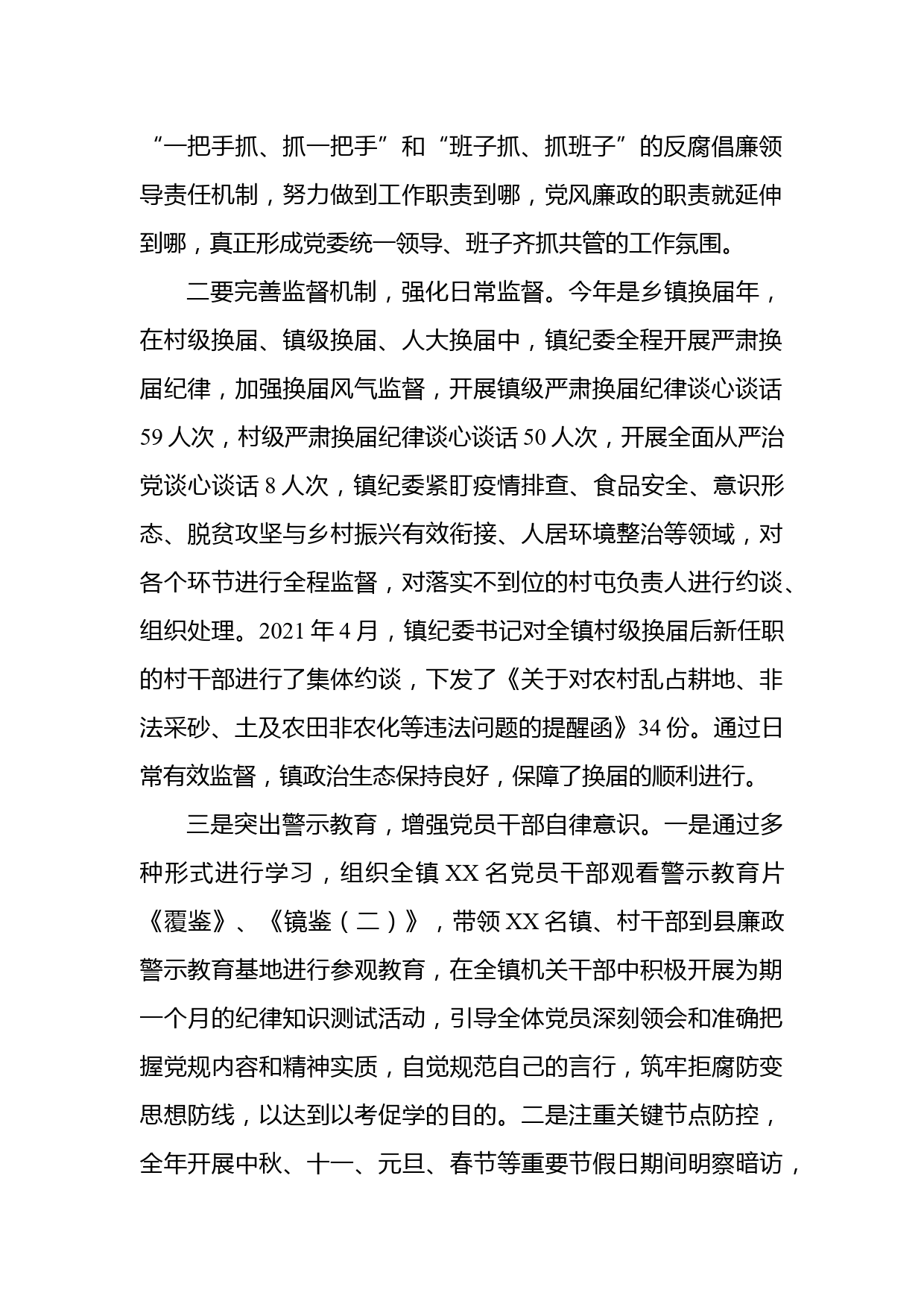 “一把手抓、抓一把手”和“班子抓、抓班子”的反腐倡廉领导责任机制，努力做到工作职责到哪，党风廉政的职责就延伸到哪，真正形成党委统一领导、班子齐抓共管的工作氛围。

二要完善监督机制，强化日常监督。今年是乡镇换届年，在村级换届、镇级换届、人大换届中，镇纪委全程开展严肃换届纪律，加强换届风气监督，开展镇级严肃换届纪律谈心谈话59人次，村级严肃换届纪律谈心谈话50人次，开展全面从严治党谈心谈话8人次，镇纪委紧盯疫情排查、食品安全、意识形态、脱贫攻坚与乡村振兴有效衔接、人居环境整治等领域，对各个环节进行全程监督，对落实不到位的村屯负责人进行约谈、组织处理。2021年4月，镇纪委书记对全镇村级换届后新任职的村干部进行了集体约谈，下发了《关于对农村乱占耕地、非法采砂、土及农田非农化等违法问题的提醒函》34份。通过日常有效监督，镇政治生态保持良好，保障了换届的顺利进行。

三是突出警示教育，增强党员干部自律意识。一是通过多种形式进行学习，组织全镇XX名党员干部观看警示教育片《覆鉴》、《镜鉴（二）》，带领XX名镇、村干部到县廉政警示教育基地进行参观教育，在全镇机关干部中积极开展为期一个月的纪律知识测试活动，引导全体党员深刻领会和准确把握党规内容和精神实质，自觉规范自己的言行，筑牢拒腐防变思想防线，以达到以考促学的目的。二是注重关键节点防控，全年开展中秋、十一、元旦、春节等重要节假日期间明察暗访，